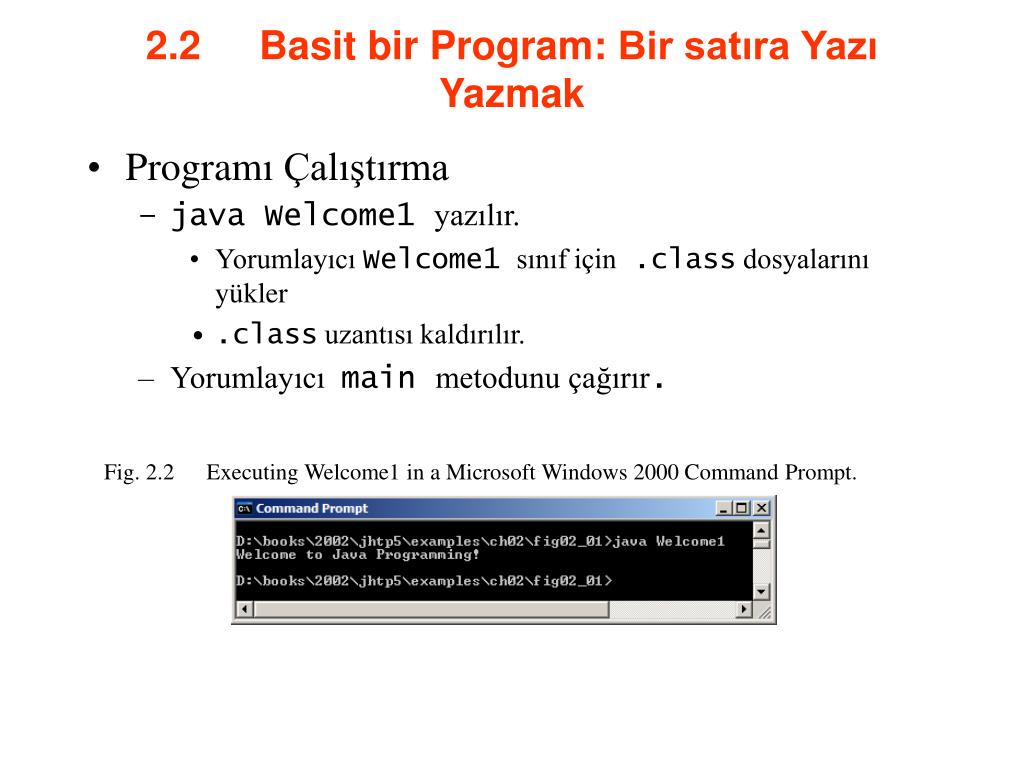 2.2 Basit bir Program: Bir satıra Yazı Yazmak

• Programı Çalıştırma
– java Welcome1 yazılır.
• Yorumlayıcı Welcome1 sınıf için .class dosyalarını yükler
• .class uzantısı kaldırılır.
– Yorumlayıcı main metodunu çağırır.

Fig. 2.2 Executing Welcome1 in a Microsoft Windows 2000 Command Prompt.

Command Prompt
D:\books\2002\jhtp5\examples\ch02\fig02_01>java Welcome1
Welcome to Java Programming!

D:\books\2002\jhtp5\examples\ch02\fig02_01>